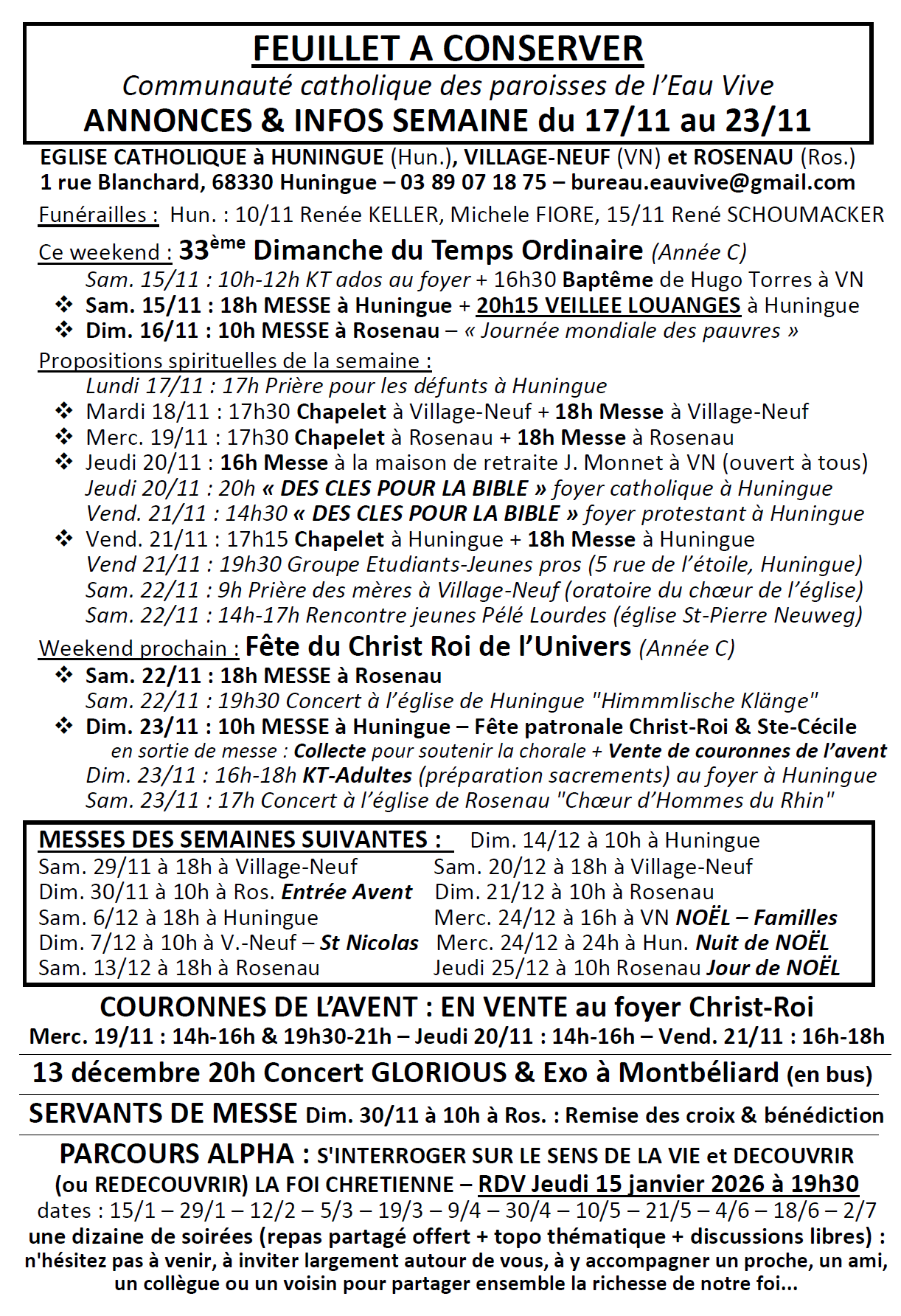 FEUILLET A CONSERVER
Communauté catholique des paroisses de l'Eau Vive
ANNONCES & INFOS SEMAINE du 17/11 au 23/11

EGLISE CATHOLIQUE à HUNINGUE (Hun.), VILLAGE-NEUF (VN) et ROSENAU (Ros.)
1 rue Blanchard, 68330 Huningue – 03 89 07 18 75 – bureau.eauvive@gmail.com

Funérailles : Hun. : 10/11 Renée KELLER, Michele FIORE, 15/11 René SCHOUMACKER

Ce weekend : 33ème Dimanche du Temps Ordinaire (Année C)
Sam. 15/11 : 10h-12h KT ados au foyer + 16h30 Baptême de Hugo Torres à VN
❖ Sam. 15/11 : 18h MESSE à Huningue + 20h15 VEILLEE LOUANGES à Huningue
❖ Dim. 16/11 : 10h MESSE à Rosenau – « Journée mondiale des pauvres »

Propositions spirituelles de la semaine :
Lundi 17/11 : 17h Prière pour les défunts à Huningue
❖ Mardi 18/11 : 17h30 Chapelet à Village-Neuf + 18h Messe à Village-Neuf
❖ Merc. 19/11 : 17h30 Chapelet à Rosenau + 18h Messe à Rosenau
❖ Jeudi 20/11 : 16h Messe à la maison de retraite J. Monnet à VN (ouvert à tous)
Jeudi 20/11 : 20h « DES CLES POUR LA BIBLE » foyer catholique à Huningue
Vend. 21/11 : 14h30 « DES CLES POUR LA BIBLE » foyer protestant à Huningue
❖ Vend. 21/11 : 17h15 Chapelet à Huningue + 18h Messe à Huningue
Vend 21/11 : 19h30 Groupe Etudiants-Jeunes pros (5 rue de l'étoile, Huningue)
Sam. 22/11 : 9h Prière des mères à Village-Neuf (oratoire du chœur de l'église)
Sam. 22/11 : 14h-17h Rencontre jeunes Pélé Lourdes (église St-Pierre Neuweg)

Weekend prochain : Fête du Christ Roi de l'Univers (Année C)
❖ Sam. 22/11 : 18h MESSE à Rosenau
Sam. 22/11 : 19h30 Concert à l'église de Huningue "Himmmlische Klänge"
❖ Dim. 23/11 : 10h MESSE à Huningue – Fête patronale Christ-Roi & Ste-Cécile
en sortie de messe : Collecte pour soutenir la chorale + Vente de couronnes de l'avent
Dim. 23/11 : 16h-18h KT-Adultes (préparation sacrements) au foyer à Huningue
Sam. 23/11 : 17h Concert à l'église de Rosenau "Chœur d'Hommes du Rhin"

MESSES DES SEMAINES SUIVANTES :
Sam. 29/11 à 18h à Village-Neuf
Dim. 30/11 à 10h à Ros. Entrée Avent
Sam. 6/12 à 18h à Huningue
Dim. 7/12 à 10h à V.-Neuf – St Nicolas
Sam. 13/12 à 18h à Rosenau

Dim. 14/12 à 10h à Huningue
Sam. 20/12 à 18h à Village-Neuf
Dim. 21/12 à 10h à Rosenau
Merc. 24/12 à 16h à VN NOËL – Familles
Merc. 24/12 à 24h à Hun. Nuit de NOËL
Jeudi 25/12 à 10h Rosenau Jour de NOËL

COURONNES DE L'AVENT : EN VENTE au foyer Christ-Roi
Merc. 19/11 : 14h-16h & 19h30-21h – Jeudi 20/11 : 14h-16h – Vend. 21/11 : 16h-18h

13 décembre 20h Concert GLORIOUS & Exo à Montbéliard (en bus)

SERVANTS DE MESSE Dim. 30/11 à 10h à Ros. : Remise des croix & bénédiction

PARCOURS ALPHA : S'INTERROGER SUR LE SENS DE LA VIE et DECOUVRIR (ou REDECOUVRIR) LA FOI CHRETIENNE – RDV Jeudi 15 janvier 2026 à 19h30
dates : 15/1 – 29/1 – 12/2 – 5/3 – 19/3 – 9/4 – 30/4 – 10/5 – 21/5 – 4/6 – 18/6 – 2/7
une dizaine de soirées (repas partagé offert + topo thématique + discussions libres) : n'hésitez pas à venir, à inviter largement autour de vous, à y accompagner un proche, un ami, un collègue ou un voisin pour partager ensemble la richesse de notre foi...